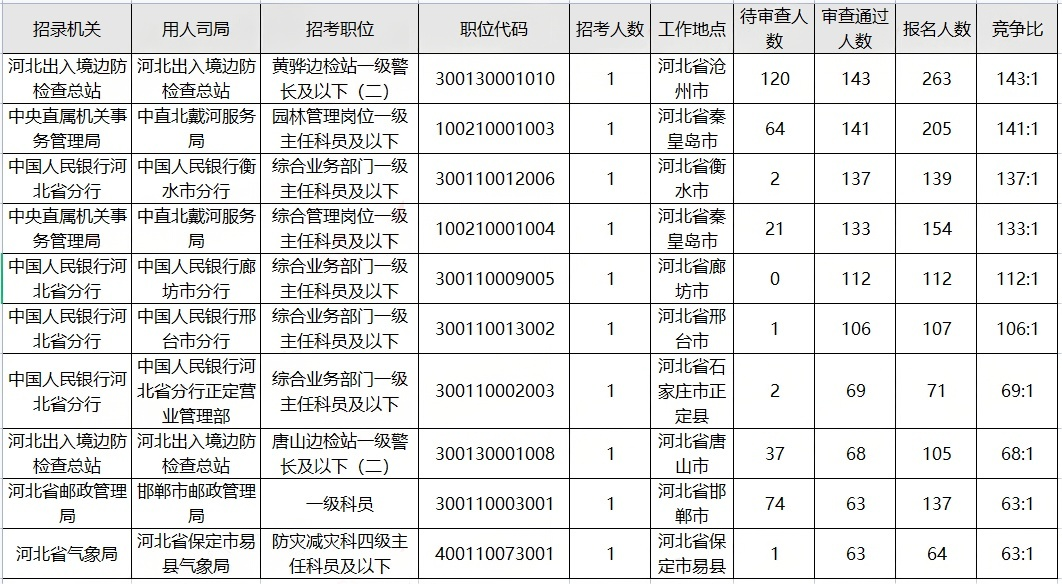 | 招录机关 | 用人司局 | 招考职位 | 职位代码 | 招考人数 | 工作地点 | 待审查人数 | 审查通过人数 | 报名人数 | 竞争比 |
|---|---|---|---|---|---|---|---|---|---|
| 河北出入境边防检查总站 | 河北出入境边防检查总站 | 黄骅边检站一级警长及以下（二） | 300130001010 | 1 | 河北省沧州市 | 120 | 143 | 263 | 143:1 |
| 中央直属机关事务管理局 | 中直北戴河服务局 | 园林管理岗位一级主任科员及以下 | 100210001003 | 1 | 河北省秦皇岛市 | 64 | 141 | 205 | 141:1 |
| 中国人民银行河北省分行 | 中国人民银行衡水市分行 | 综合业务部门一级主任科员及以下 | 300110012006 | 1 | 河北省衡水市 | 2 | 137 | 139 | 137:1 |
| 中央直属机关事务管理局 | 中直北戴河服务局 | 综合管理岗位一级主任科员及以下 | 100210001004 | 1 | 河北省秦皇岛市 | 21 | 133 | 154 | 133:1 |
| 中国人民银行河北省分行 | 中国人民银行廊坊市分行 | 综合业务部门一级主任科员及以下 | 300110009005 | 1 | 河北省廊坊市 | 0 | 112 | 112 | 112:1 |
| 中国人民银行河北省分行 | 中国人民银行邢台市分行 | 综合业务部门一级主任科员及以下 | 300110013002 | 1 | 河北省邢台市 | 1 | 106 | 107 | 106:1 |
| 中国人民银行河北省分行 | 中国人民银行河北省分行正定营业管理部 | 综合业务部门一级主任科员及以下 | 300110002003 | 1 | 河北省石家庄市正定县 | 2 | 69 | 71 | 69:1 |
| 河北出入境边防检查总站 | 河北出入境边防检查总站 | 唐山边检站一级警长及以下（二） | 300130001008 | 1 | 河北省唐山市 | 37 | 68 | 105 | 68:1 |
| 河北省邮政管理局 | 邯郸市邮政管理局 | 一级科员 | 300110003001 | 1 | 河北省邯郸市 | 74 | 63 | 137 | 63:1 |
| 河北省气象局 | 河北省保定市易县气象局 | 防灾减灾科四级主任科员及以下 | 400110073001 | 1 | 河北省保定市易县 | 1 | 63 | 64 | 63:1 |